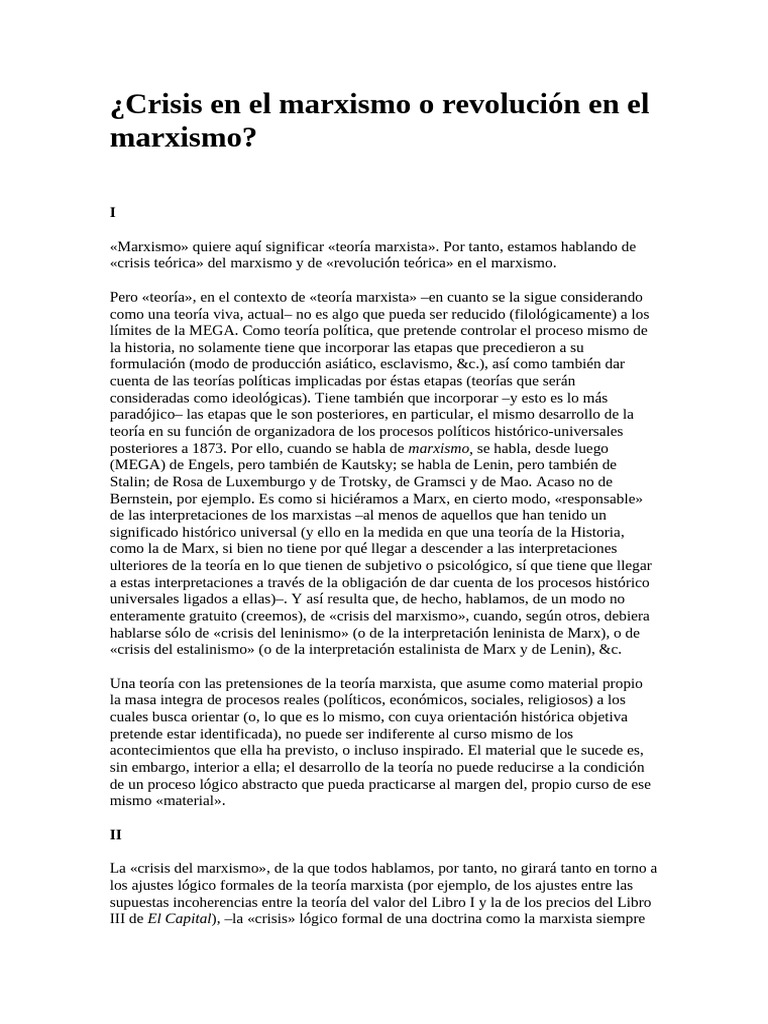 ¿Crisis en el marxismo o revolución en el marxismo?

I

«Marxismo» quiere aquí significar «teoría marxista». Por tanto, estamos hablando de «crisis teórica» del marxismo y de «revolución teórica» en el marxismo.

Pero «teoría», en el contexto de «teoría marxista» –en cuanto se la sigue considerando como una teoría viva, actual– no es algo que pueda ser reducido (filológicamente) a los límites de la MEGA. Como teoría política, que pretende controlar el proceso mismo de la historia, no solamente tiene que incorporar las etapas que precedieron a su formulación (modo de producción asiático, esclavismo, &c.), así como también dar cuenta de las teorías políticas implicadas por éstas etapas (teorías que serán consideradas como ideológicas). Tiene también que incorporar –y esto es lo más paradójico– las etapas que le son posteriores, en particular, el mismo desarrollo de la teoría en su función de organizadora de los procesos políticos histórico-universales posteriores a 1873. Por ello, cuando se habla de marxismo, se habla, desde luego (MEGA) de Engels, pero también de Kautsky; se habla de Lenin, pero también de Stalin; de Rosa de Luxemburgo y de Trotsky, de Gramsci y de Mao. Acaso no de Bernstein, por ejemplo. Es como si hiciéramos a Marx, en cierto modo, «responsable» de las interpretaciones de los marxistas –al menos de aquellos que han tenido un significado histórico universal (y ello en la medida en que una teoría de la Historia, como la de Marx, si bien no tiene por qué llegar a descender a las interpretaciones ulteriores de la teoría en lo que tienen de subjetivo o psicológico, sí que tiene que llegar a estas interpretaciones a través de la obligación de dar cuenta de los procesos histórico universales ligados a ellas)–. Y así resulta que, de hecho, hablamos, de un modo no enteramente gratuito (creemos), de «crisis del marxismo», cuando, según otros, debiera hablarse sólo de «crisis del leninismo» (o de la interpretación leninista de Marx), o de «crisis del estalinismo» (o de la interpretación estalinista de Marx y de Lenin), &c.

Una teoría con las pretensiones de la teoría marxista, que asume como material propio la masa integra de procesos reales (políticos, económicos, sociales, religiosos) a los cuales busca orientar (o, lo que es lo mismo, con cuya orientación histórica objetiva pretende estar identificada), no puede ser indiferente al curso mismo de los acontecimientos que ella ha previsto, o incluso inspirado. El material que le sucede es, sin embargo, interior a ella; el desarrollo de la teoría no puede reducirse a la condición de un proceso lógico abstracto que pueda practicarse al margen del, propio curso de ese mismo «material».

II

La «crisis del marxismo», de la que todos hablamos, por tanto, no girará tanto en torno a los ajustes lógico formales de la teoría marxista (por ejemplo, de los ajustes entre las supuestas incoherencias entre la teoría del valor del Libro I y la de los precios del Libro III de El Capital), –la «crisis» lógico formal de una doctrina como la marxista siempre